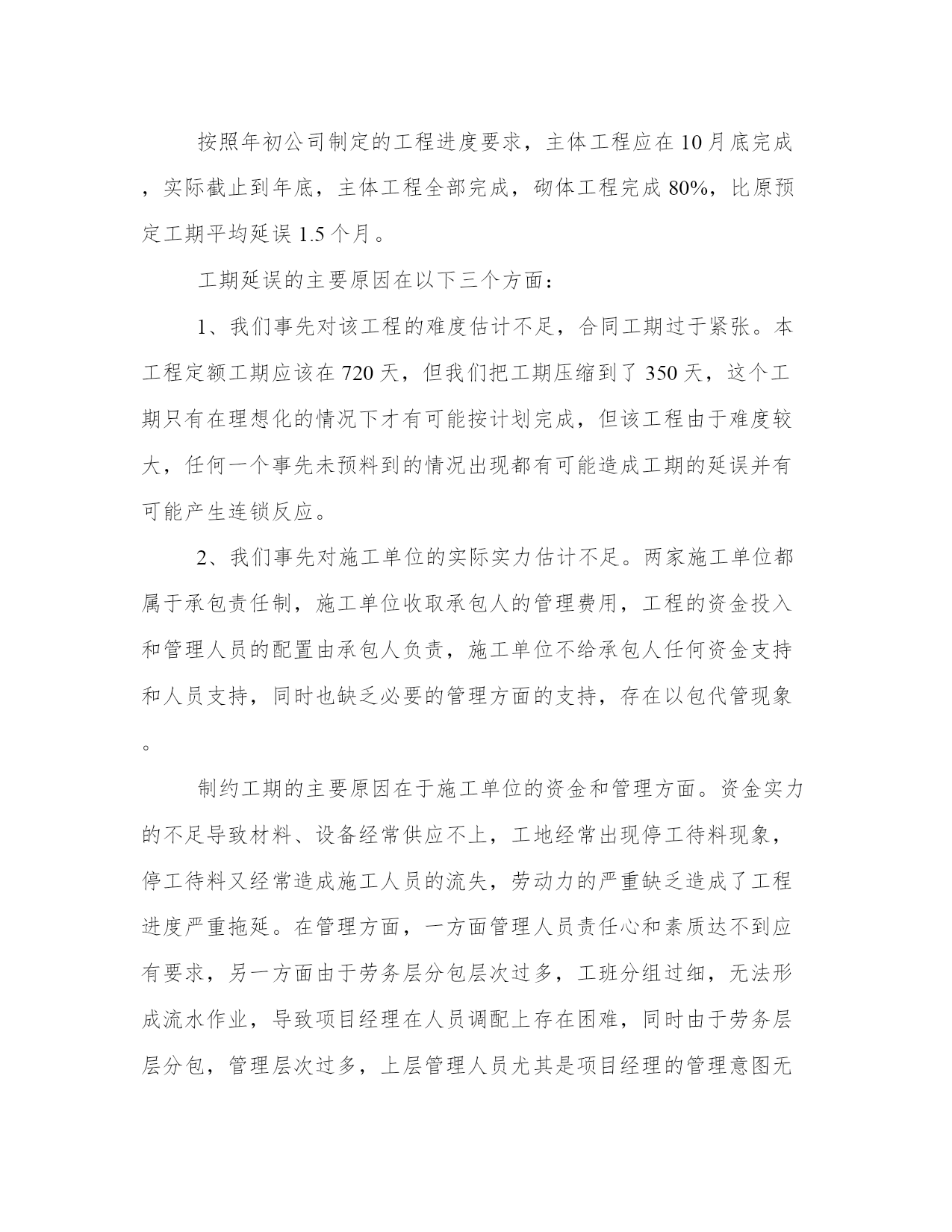 按照年初公司制定的工程进度要求，主体工程应在10月底完成，实际截止到年底，主体工程全部完成，砌体工程完成80%，比原预定工期平均延误1.5个月。

工期延误的主要原因在以下三个方面：

1、我们事先对该工程的难度估计不足，合同工期过于紧张。本工程定额工期应该在720天，但我们把工期压缩到了350天，这个工期只有在理想化的情况下才有可能按计划完成，但该工程由于难度较大，任何一个事先未预料到的情况出现都有可能造成工期的延误并有可能产生连锁反应。

2、我们事先对施工单位的实际实力估计不足。两家施工单位都属于承包责任制，施工单位收取承包人的管理费用，工程的资金投入和管理人员的配置由承包人负责，施工单位不给承包人任何资金支持和人员支持，同时也缺乏必要的管理方面的支持，存在以包代管现象。

制约工期的主要原因在于施工单位的资金和管理方面。资金实力的不足导致材料、设备经常供应不上，工地经常出现停工待料现象，停工待料又经常造成施工人员的流失，劳动力的严重缺乏造成了工程进度严重拖延。在管理方面，一方面管理人员责任心和素质达不到应有要求，另一方面由于劳务层分包层次过多，工班分组过细，无法形成流水作业，导致项目经理在人员调配上存在困难，同时由于劳务层层分包，管理层次过多，上层管理人员尤其是项目经理的管理意图无